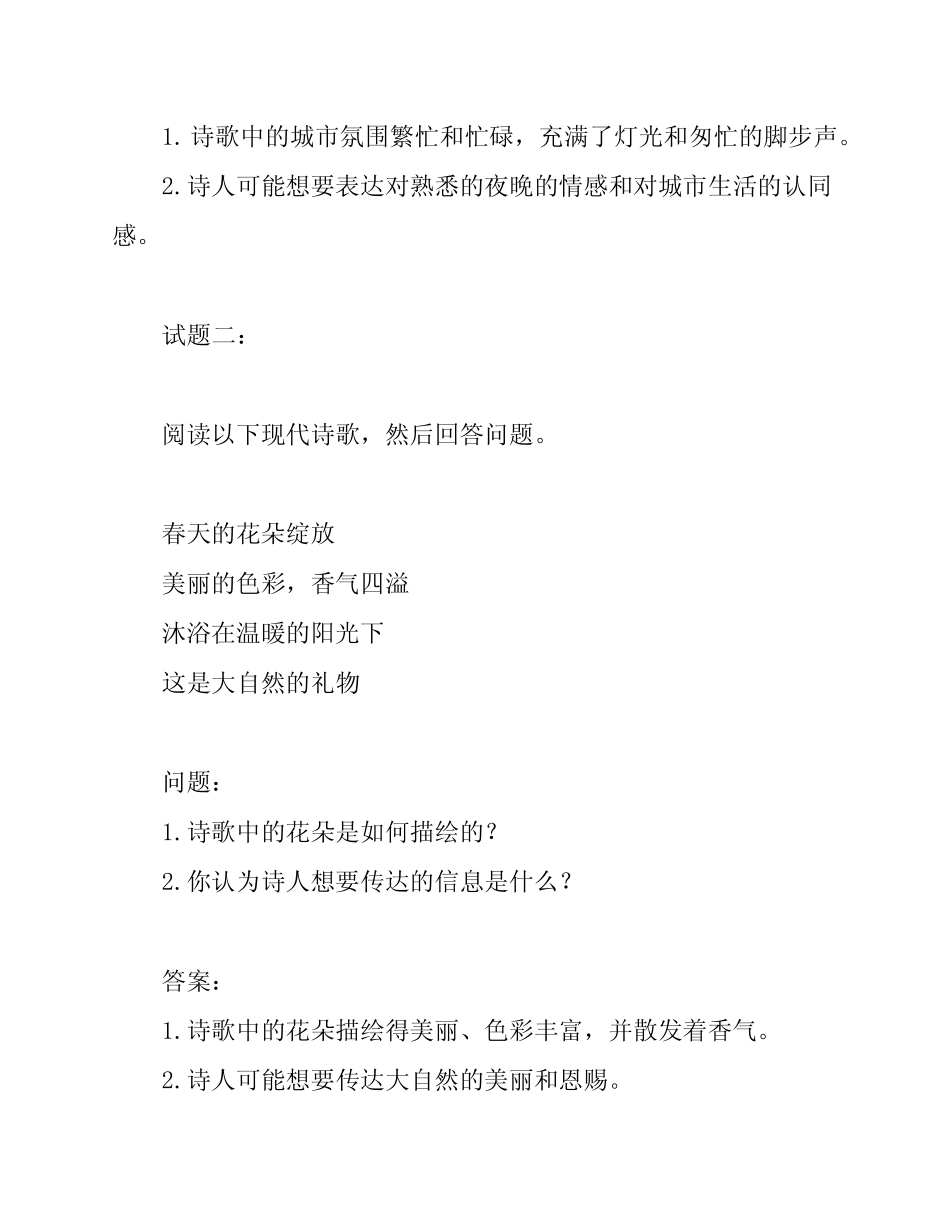 1. 诗歌中的城市氛围繁忙和忙碌，充满了灯光和匆忙的脚步声。

2. 诗人可能想要表达对熟悉的夜晚的情感和对城市生活的认同感。

试题二：

阅读以下现代诗歌，然后回答问题。

春天的花朵绽放
美丽的色彩，香气四溢
沐浴在温暖的阳光下
这是大自然的礼物

问题：
1. 诗歌中的花朵是如何描绘的？
2. 你认为诗人想要传达的信息是什么？

答案：
1. 诗歌中的花朵描绘得美丽、色彩丰富，并散发着香气。
2. 诗人可能想要传达大自然的美丽和恩赐。